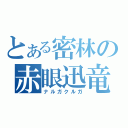 とある密林の
赤眼迅竜
ナルガクルガ